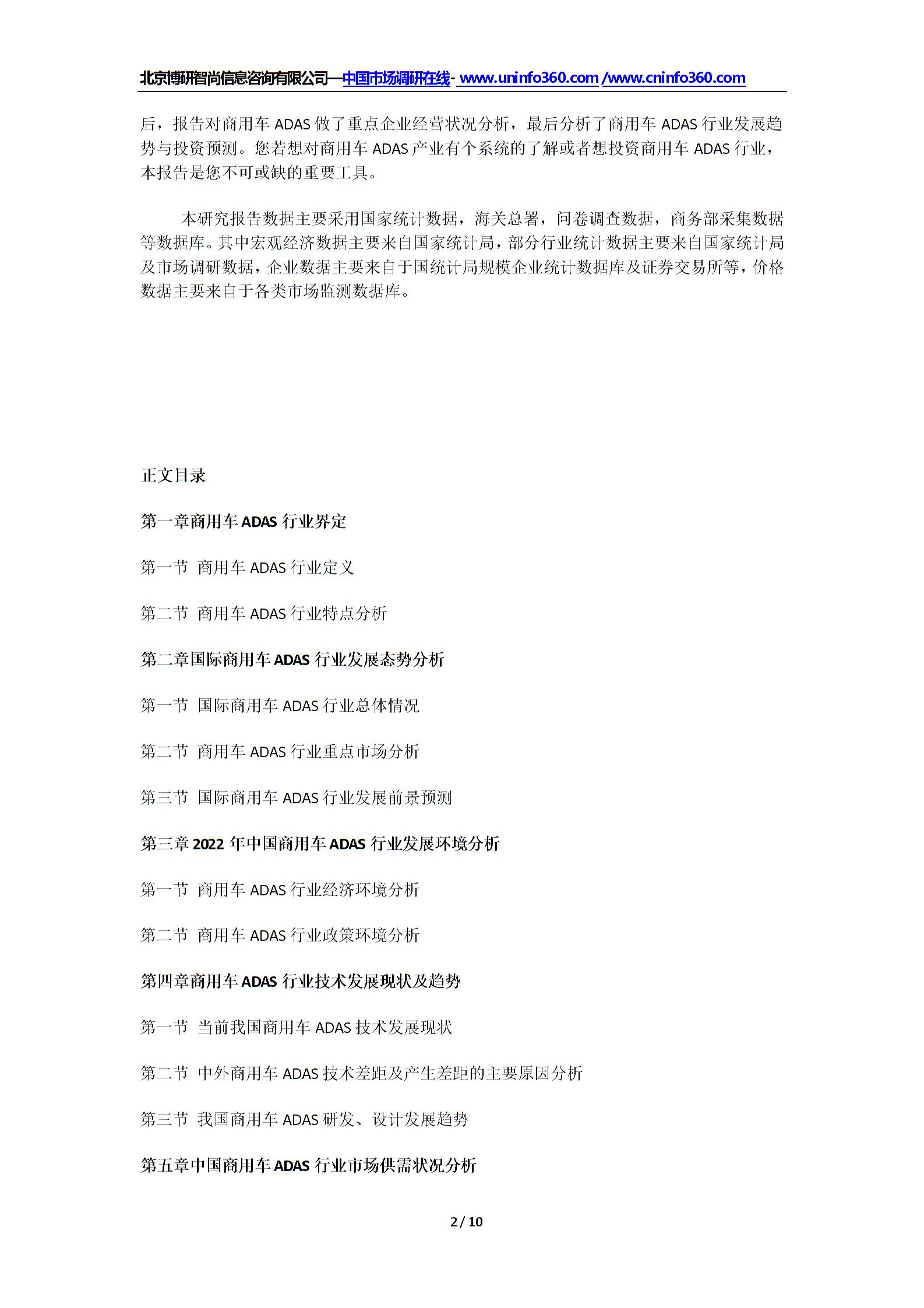 北京博研智尚信息咨询有限公司—中国市场调研在线- www.uninfo360.com /www.cninfo360.com

后，报告对商用车 ADAS 做了重点企业经营状况分析，最后分析了商用车 ADAS 行业发展趋势与投资预测。您若想对商用车 ADAS 产业有个系统的了解或者想投资商用车 ADAS 行业，本报告是您不可或缺的重要工具。

本研究报告数据主要采用国家统计数据，海关总署，问卷调查数据，商务部采集数据等数据库。其中宏观经济数据主要来自国家统计局，部分行业统计数据主要来自国家统计局及市场调研数据，企业数据主要来自于国统计局规模企业统计数据库及证券交易所等，价格数据主要来自于各类市场监测数据库。

正文目录

第一章商用车 ADAS 行业界定

第一节 商用车 ADAS 行业定义

第二节 商用车 ADAS 行业特点分析

第二章国际商用车 ADAS 行业发展态势分析

第一节 国际商用车 ADAS 行业总体情况

第二节 商用车 ADAS 行业重点市场分析

第三节 国际商用车 ADAS 行业发展前景预测

第三章 2022 年中国商用车 ADAS 行业发展环境分析

第一节 商用车 ADAS 行业经济环境分析

第二节 商用车 ADAS 行业政策环境分析

第四章商用车 ADAS 行业技术发展现状及趋势

第一节 当前我国商用车 ADAS 技术发展现状

第二节 中外商用车 ADAS 技术差距及产生差距的主要原因分析

第三节 我国商用车 ADAS 研发、设计发展趋势

第五章中国商用车 ADAS 行业市场供需状况分析

2 / 10